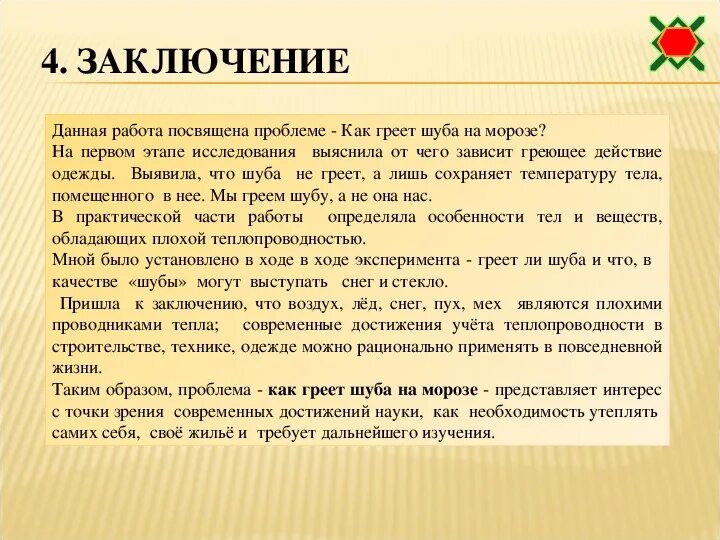 4. ЗАКЛЮЧЕНИЕ

Данная работа посвящена проблеме - Как греет шуба на морозе?
На первом этапе исследования выяснила от чего зависит греющее действие одежды. Выявила, что шуба не греет, а лишь сохраняет температуру тела, помещенного в нее. Мы греем шубу, а не она нас.
В практической части работы определяла особенности тел и веществ, обладающих плохой теплопроводностью.
Мной было установлено в ходе в ходе эксперимента - греет ли шуба и что, в качестве «шубы» могут выступать снег и стекло.
Пришла к заключению, что воздух, лёд, снег, пух, мех являются плохими проводниками тепла; современные достижения учёта теплопроводности в строительстве, технике, одежде можно рационально применять в повседневной жизни.
Таким образом, проблема - как греет шуба на морозе - представляет интерес с точки зрения современных достижений науки, как необходимость утеплять самих себя, своё жильё и требует дальнейшего изучения.